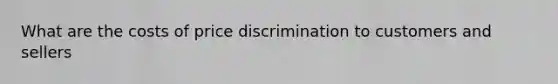 What are the costs of price discrimination to customers and sellers